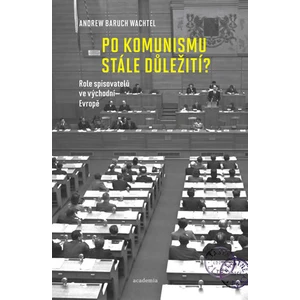 ANDREW BARUCH WACHTEL

PO KOMUNISMU STÁLE DŮLEŽITÍ?

Role spisovatelů ve východní Evropě

academia